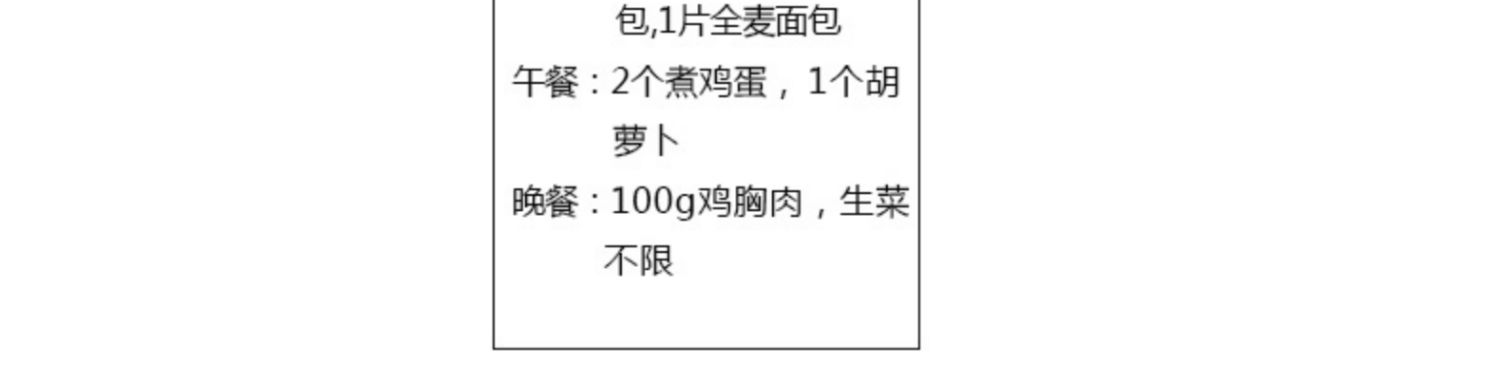 包,1片全麦面包
午餐：2个煮鸡蛋，1个胡萝卜
晚餐：100g鸡胸肉，生菜不限